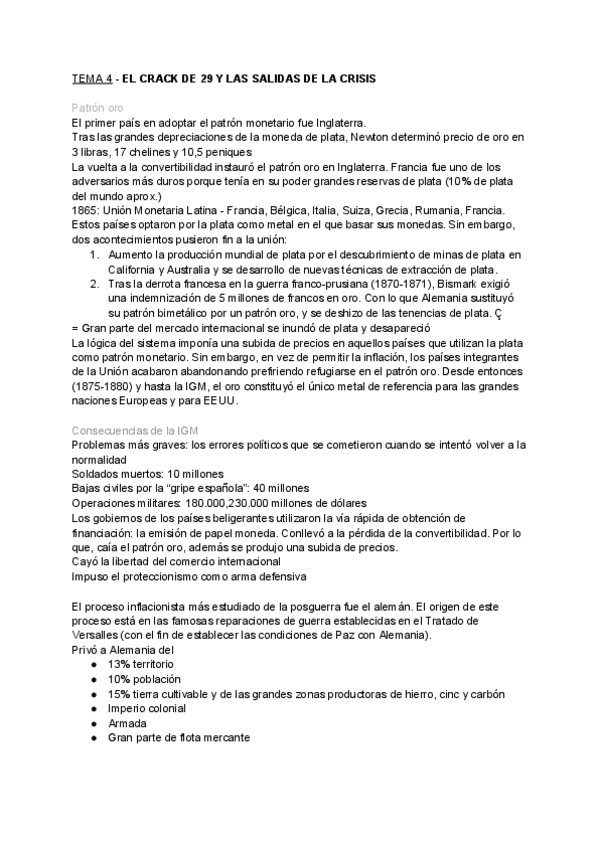 TEMA 4 - EL CRACK DE 29 Y LAS SALIDAS DE LA CRISIS

Patrón oro
El primer país en adoptar el patrón monetario fue Inglaterra.
Tras las grandes depreciaciones de la moneda de plata, Newton determinó precio de oro en 3 libras, 17 chelines y 10,5 peniques
La vuelta a la convertibilidad instauró el patrón oro en Inglaterra. Francia fue uno de los adversarios más duros porque tenía en su poder grandes reservas de plata (10% de plata del mundo aprox.)
1865: Unión Monetaria Latina - Francia, Bélgica, Italia, Suiza, Grecia, Rumania, Francia. Estos países optaron por la plata como metal en el que basar sus monedas. Sin embargo, dos acontecimientos pusieron fin a la unión:
1. Aumento la producción mundial de plata por el descubrimiento de minas de plata en California y Australia y se desarrollo de nuevas técnicas de extracción de plata.
2. Tras la derrota francesa en la guerra franco-prusiana (1870-1871), Bismark exigió una indemnización de 5 millones de francos en oro. Con lo que Alemania sustituyó su patrón bimetálico por un patrón oro, y se deshizo de las tenencias de plata. Ç
= Gran parte del mercado internacional se inundó de plata y desapareció
La lógica del sistema imponía una subida de precios en aquellos países que utilizan la plata como patrón monetario. Sin embargo, en vez de permitir la inflación, los países integrantes de la Unión acabaron abandonando prefiriendo refugiarse en el patrón oro. Desde entonces (1875-1880) y hasta la IGM, el oro constituyó el único metal de referencia para las grandes naciones Europeas y para EEUU.

Consecuencias de la IGM
Problemas más graves: los errores políticos que se cometieron cuando se intentó volver a la normalidad
Soldados muertos: 10 millones
Bajas civiles por la "gripe española": 40 millones
Operaciones militares: 180.000,230.000 millones de dólares
Los gobiernos de los países beligerantes utilizaron la vía rápida de obtención de financiación: la emisión de papel moneda. Conllevó a la pérdida de la convertibilidad. Por lo que, caía el patrón oro, además se produjo una subida de precios.
Cayó la libertad del comercio internacional
Impuso el proteccionismo como arma defensiva

El proceso inflacionista más estudiado de la posguerra fue el alemán. El origen de este proceso está en las famosas reparaciones de guerra establecidas en el Tratado de Versalles (con el fin de establecer las condiciones de Paz con Alemania).
Privó a Alemania del
● 13% territorio
● 10% población
● 15% tierra cultivable y de las grandes zonas productoras de hierro, cinc y carbón
● Imperio colonial
● Armada
● Gran parte de flota mercante